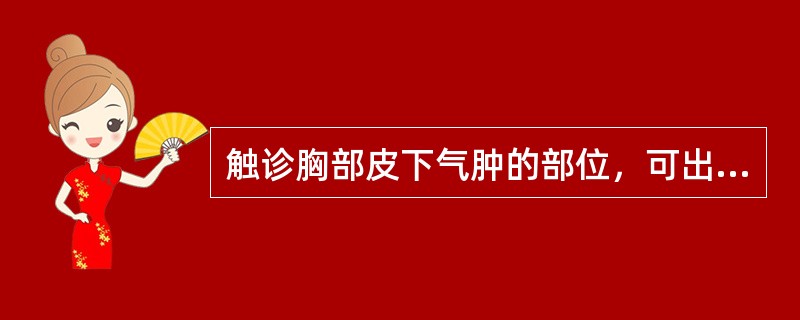 触诊胸部皮下气肿的部位，可出...